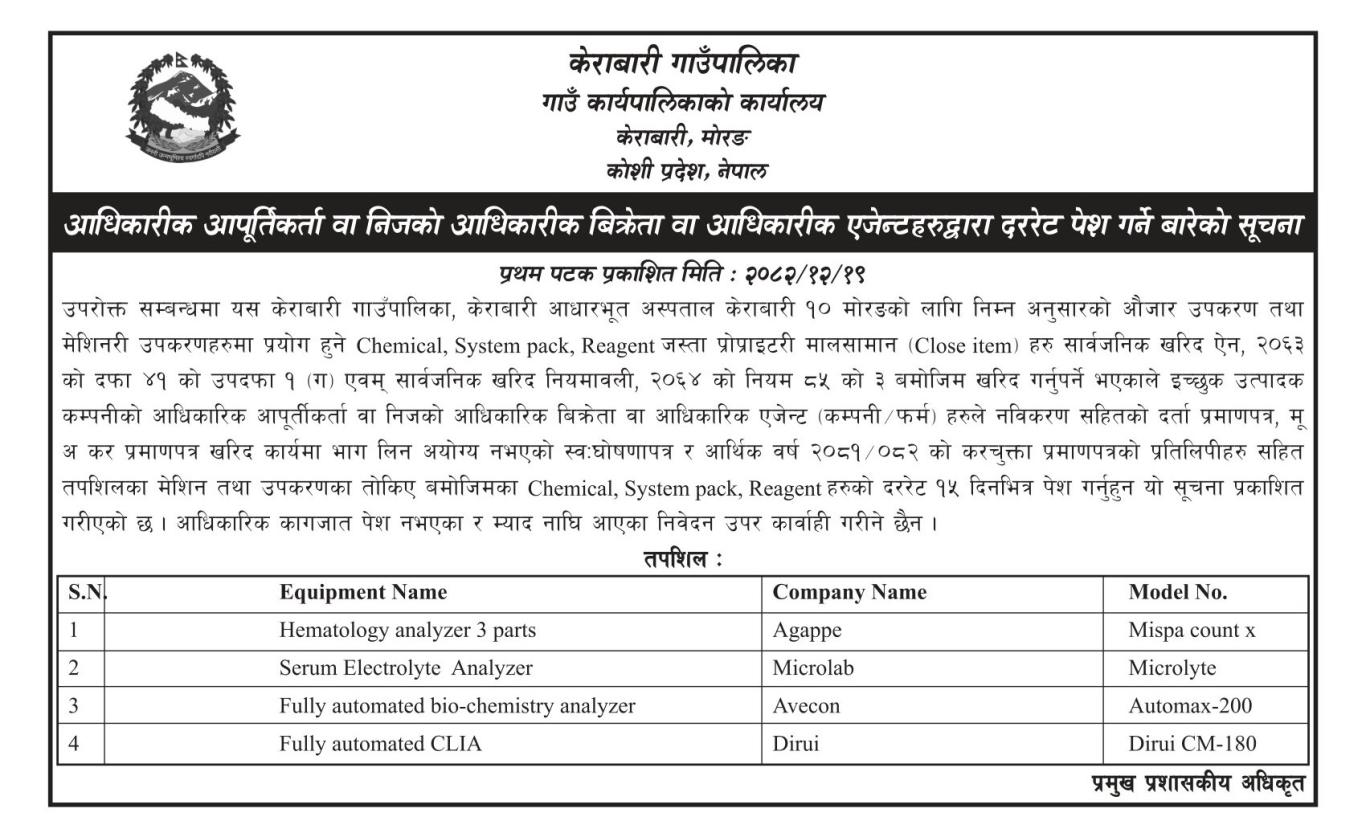 केराबारी गाउँपालिका
गाउँ कार्यपालिकाको कार्यालय
केराबारी, मोरङ
कोशी प्रदेश, नेपाल

आधिकारीक आपूर्तिकर्ता वा निजको आधिकारीक बिक्रेता वा आधिकारीक एजेन्टहरुद्वारा दररेट पेश गर्ने बारेको सूचना

प्रथम पटक प्रकाशित मिति : २०८२/१२/१९

उपरोक्त सम्बन्धमा यस केराबारी गाउँपालिका, केराबारी आधारभूत अस्पताल केराबारी १० मोरङको लागि निम्न अनुसारको औजार उपकरण तथा मेशिनरी उपकरणहरुमा प्रयोग हुने Chemical, System pack, Reagent जस्ता प्रोप्राइटरी मालसामान (Close item) हरु सार्वजनिक खरिद ऐन, २०६३ को दफा ४१ को उपदफा १ (ग) एवम् सार्वजनिक खरिद नियमावली, २०६४ को नियम ८५ को ३ बमोजिम खरिद गर्नुपर्ने भएकाले इच्छुक उत्पादक कम्पनीको आधिकारिक आपूर्तीकर्ता वा निजको आधिकारिक बिक्रेता वा आधिकारिक एजेन्ट (कम्पनी/फर्म) हरुले नविकरण सहितको दर्ता प्रमाणपत्र, मू अ कर प्रमाणपत्र खरिद कार्यमा भाग लिन अयोग्य नभएको स्व:घोषणापत्र र आर्थिक वर्ष २०८१/०८२ को करचुक्ता प्रमाणपत्रको प्रतिलिपीहरु सहित तपशिलका मेशिन तथा उपकरणका तोकिए बमोजिमका Chemical, System pack, Reagent हरुको दररेट १५ दिनभित्र पेश गर्नुहुन यो सूचना प्रकाशित गरीएको छ । आधिकारिक कागजात पेश नभएका र म्याद नाघि आएका निवेदन उपर कार्वाही गरीने छैन ।

तपशिल :

| S.N. | Equipment Name | Company Name | Model No. |
|---|---|---|---|
| 1 | Hematology analyzer 3 parts | Agappe | Mispa count x |
| 2 | Serum Electrolyte Analyzer | Microlab | Microlyte |
| 3 | Fully automated bio-chemistry analyzer | Avecon | Automax-200 |
| 4 | Fully automated CLIA | Dirui | Dirui CM-180 |

प्रमुख प्रशासकीय अधिकृत